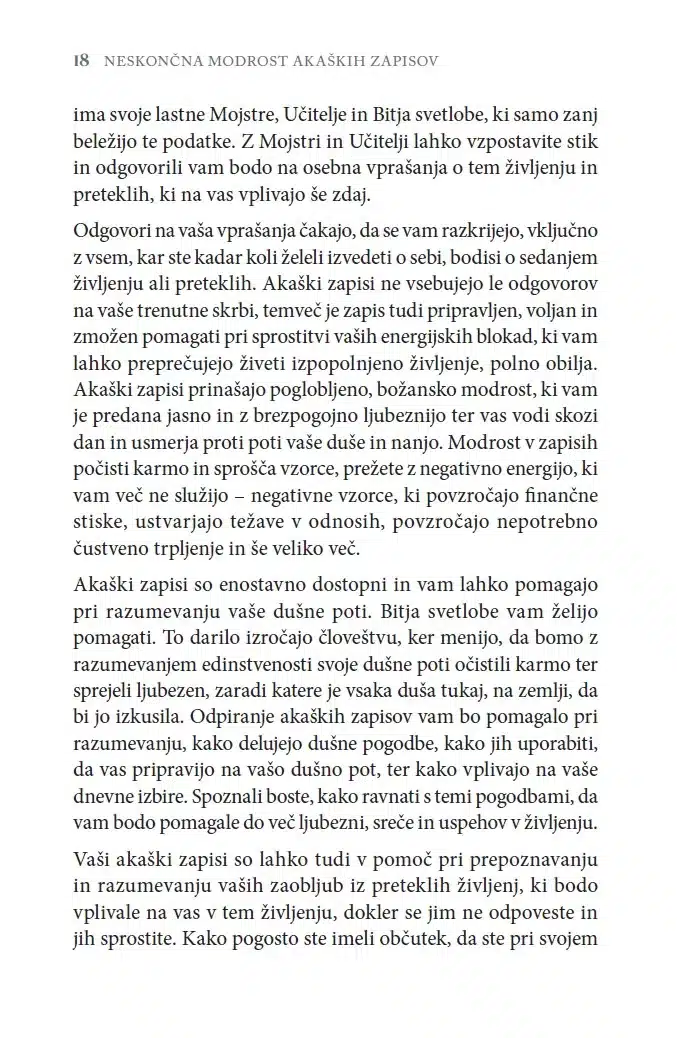 18 NESKONČNA MODROST AKAŠKIH ZAPISOV

ima svoje lastne Mojstre, Učitelje in Bitja svetlobe, ki samo zanj beležijo te podatke. Z Mojstri in Učitelji lahko vzpostavite stik in odgovorili vam bodo na osebna vprašanja o tem življenju in preteklih, ki na vas vplivajo še zdaj.

Odgovori na vaša vprašanja čakajo, da se vam razkrijejo, vključno z vsem, kar ste kadar koli želeli izvedeti o sebi, bodisi o sedanjem življenju ali preteklih. Akaški zapisi ne vsebujejo le odgovorov na vaše trenutne skrbi, temveč je zapis tudi pripravljen, voljan in zmožen pomagati pri sprostitvi vaših energijskih blokad, ki vam lahko preprečujejo živeti izpopolnjeno življenje, polno obilja. Akaški zapisi prinašajo poglobljeno, božansko modrost, ki vam je predana jasno in z brezpogojno ljubeznijo ter vas vodi skozi dan in usmerja proti poti vaše duše in nanjo. Modrost v zapisih počisti karmo in sprošča vzorce, prežete z negativno energijo, ki vam več ne služijo – negativne vzorce, ki povzročajo finančne stiske, ustvarjajo težave v odnosih, povzročajo nepotrebno čustveno trpljenje in še veliko več.

Akaški zapisi so enostavno dostopni in vam lahko pomagajo pri razumevanju vaše dušne poti. Bitja svetlobe vam želijo pomagati. To darilo izročajo človeštvu, ker menijo, da bomo z razumevanjem edinstvenosti svoje dušne poti očistili karmo ter sprejeli ljubezen, zaradi katere je vsaka duša tukaj, na zemlji, da bi jo izkusila. Odpiranje akaških zapisov vam bo pomagalo pri razumevanju, kako delujejo dušne pogodbe, kako jih uporabiti, da vas pripravijo na vašo dušno pot, ter kako vplivajo na vaše dnevne izbire. Spoznali boste, kako ravnati s temi pogodbami, da vam bodo pomagale do več ljubezni, sreče in uspehov v življenju.

Vaši akaški zapisi so lahko tudi v pomoč pri prepoznavanju in razumevanju vaših zaobljub iz preteklih življenj, ki bodo vplivale na vas v tem življenju, dokler se jim ne odpoveste in jih sprostite. Kako pogosto ste imeli občutek, da ste pri svojem